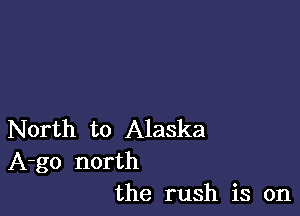 North to Alaska
A-go north
the rush is on